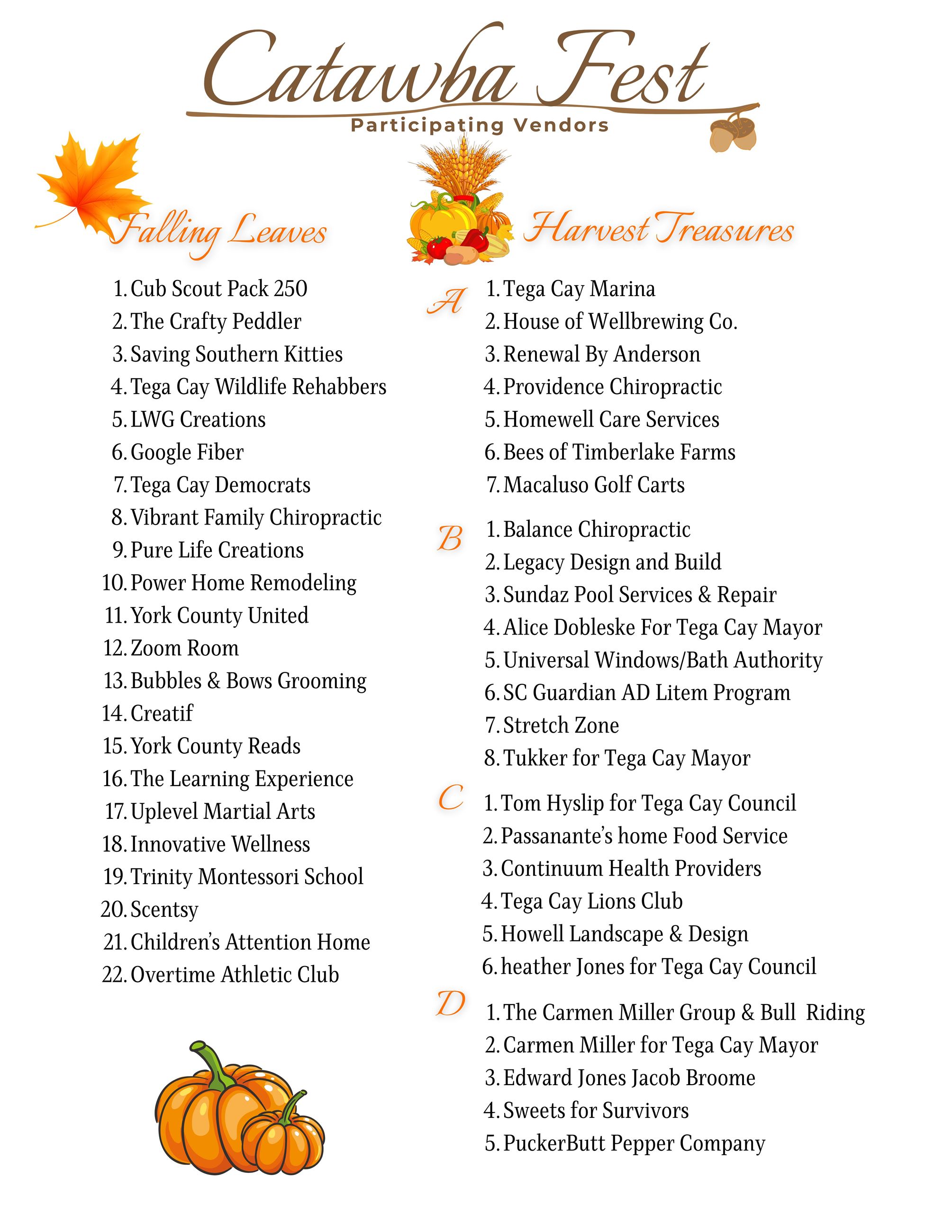 Catawba Fest
Participating Vendors

Falling Leaves

1. Cub Scout Pack 250
2. The Crafty Peddler
3. Saving Southern Kitties
4. Tega Cay Wildlife Rehabbers
5. LWG Creations
6. Google Fiber
7. Tega Cay Democrats
8. Vibrant Family Chiropractic
9. Pure Life Creations
10. Power Home Remodeling
11. York County United
12. Zoom Room
13. Bubbles & Bows Grooming
14. Creatif
15. York County Reads
16. The Learning Experience
17. Uplevel Martial Arts
18. Innovative Wellness
19. Trinity Montessori School
20. Scentsy
21. Children's Attention Home
22. Overtime Athletic Club

Harvest Treasures

A
1. Tega Cay Marina
2. House of Wellbrewing Co.
3. Renewal By Anderson
4. Providence Chiropractic
5. Homewell Care Services
6. Bees of Timberlake Farms
7. Macaluso Golf Carts

B
1. Balance Chiropractic
2. Legacy Design and Build
3. Sundaz Pool Services & Repair
4. Alice Dobleske For Tega Cay Mayor
5. Universal Windows/Bath Authority
6. SC Guardian AD Litem Program
7. Stretch Zone
8. Tukker for Tega Cay Mayor

C
1. Tom Hyslip for Tega Cay Council
2. Passanante's home Food Service
3. Continuum Health Providers
4. Tega Cay Lions Club
5. Howell Landscape & Design
6. heather Jones for Tega Cay Council

D
1. The Carmen Miller Group & Bull Riding
2. Carmen Miller for Tega Cay Mayor
3. Edward Jones Jacob Broome
4. Sweets for Survivors
5. PuckerButt Pepper Company